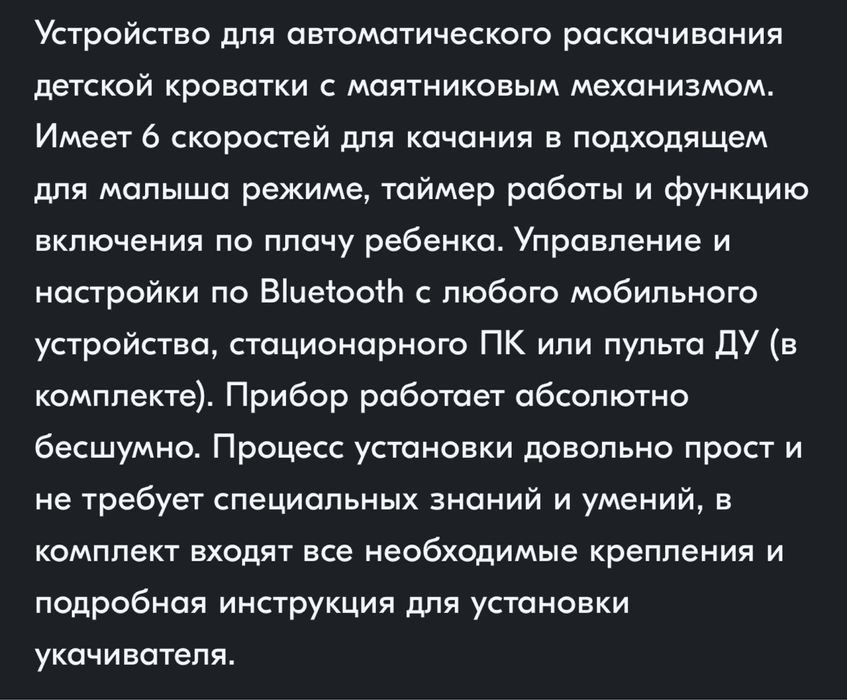 Устройство для автоматического раскачивания детской кроватки с маятниковым механизмом. Имеет 6 скоростей для качания в подходящем для малыша режиме, таймер работы и функцию включения по плачу ребенка. Управление и настройки по Bluetooth с любого мобильного устройства, стационарного ПК или пульта ДУ (в комплекте). Прибор работает абсолютно бесшумно. Процесс установки довольно прост и не требует специальных знаний и умений, в комплект входят все необходимые крепления и подробная инструкция для установки укачивателя.